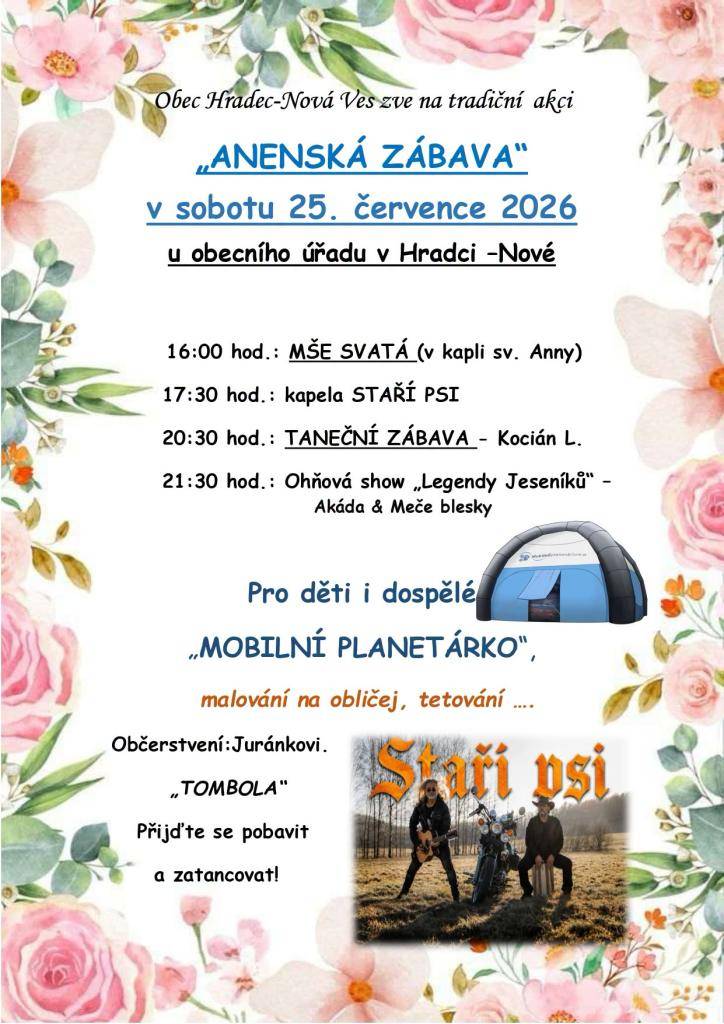 Obec Hradec-Nová Ves zve na tradiční akci

„ANENSKÁ ZÁBAVA“
v sobotu 25. července 2026
u obecního úřadu v Hradci –Nové

16:00 hod.: MŠE SVATÁ (v kapli sv. Anny)

17:30 hod.: kapela STAŘÍ PSI

20:30 hod.: TANEČNÍ ZÁBAVA - Kocián L.

21:30 hod.: Ohňová show „Legendy Jeseníků“ – Akáda & Meče blesky

Pro děti i dospělé

„MOBILNÍ PLANETÁRKO“,

malování na obličej, tetování ….

Občerstvení:Juránkovi.

„TOMBOLA“

Přijďte se pobavit

a zatancovat!

Staří psi